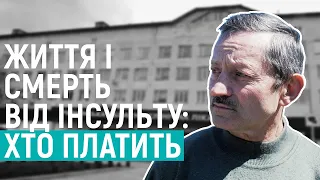 ЖИТТЯ І СМЕРТЬ ВІД ІНСУЛЬТУ: ХТО ПЛАТИТЬ